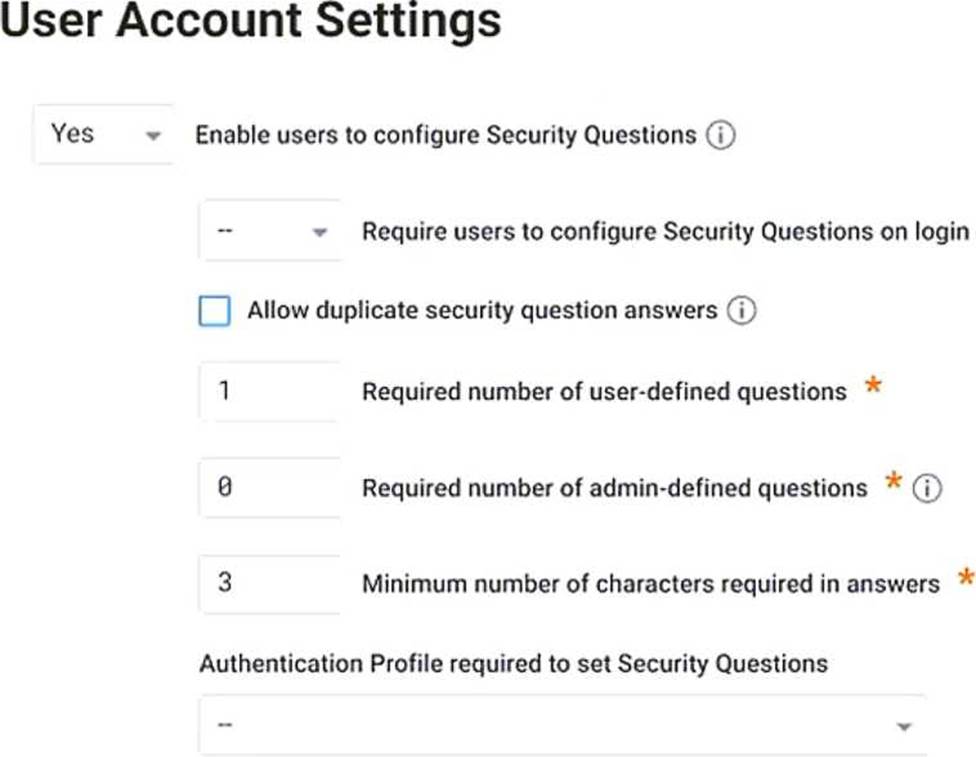 User Account Settings

Yes

Enable users to configure Security Questions

--

Require users to configure Security Questions on login

Allow duplicate security question answers

1

Required number of user-defined questions *

0

Required number of admin-defined questions *

3

Minimum number of characters required in answers *

Authentication Profile required to set Security Questions

--